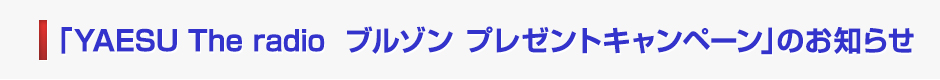 「YAESU The radio ブルゾン プレゼントキャンペーン」のお知らせ